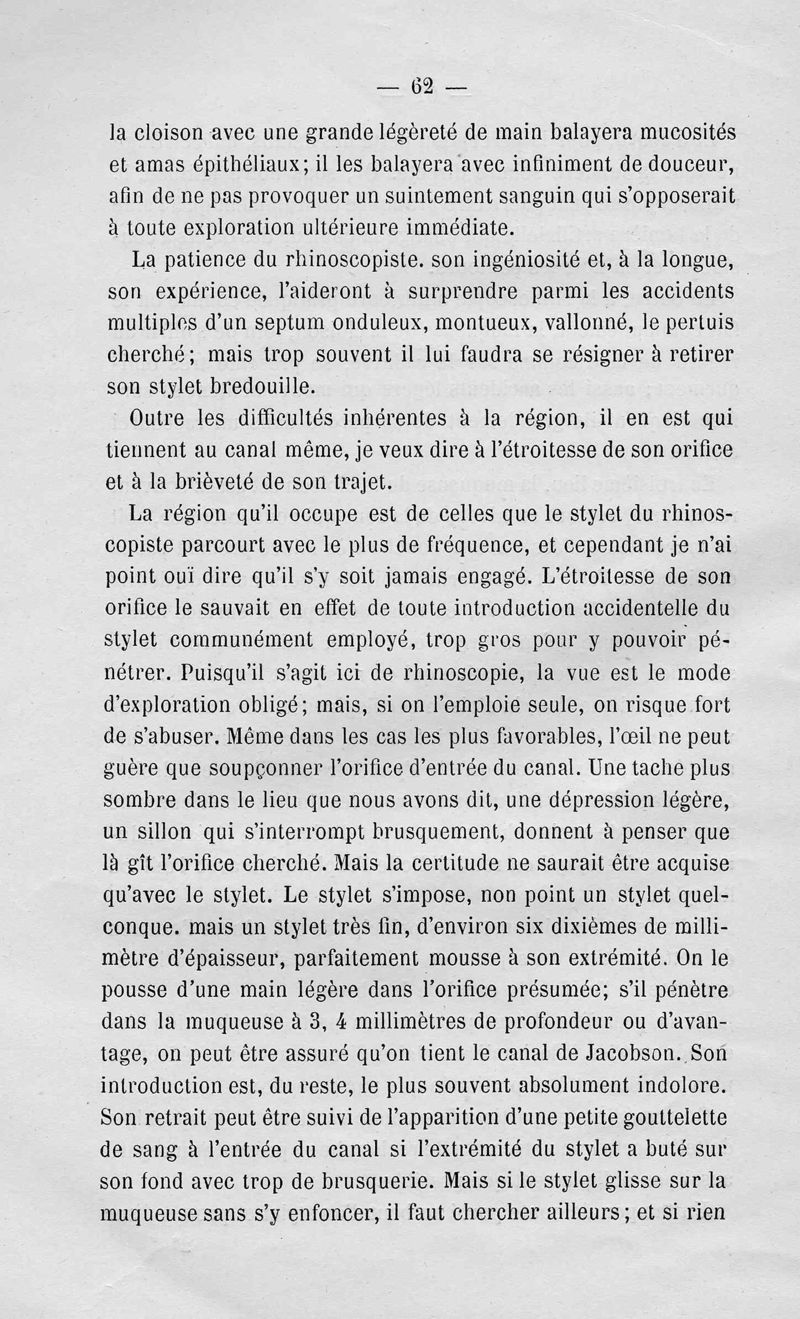 — 62 —

la cloison avec une grande légèreté de main balayera mucosités et amas épithéliaux; il les balayera avec infiniment de douceur, afin de ne pas provoquer un suintement sanguin qui s'opposerait à toute exploration ultérieure immédiate.

La patience du rhinoscopiste. son ingéniosité et, à la longue, son expérience, l'aideront à surprendre parmi les accidents multiples d'un septum onduleux, montueux, vallonné, le pertuis cherché; mais trop souvent il lui faudra se résigner à retirer son stylet bredouille.

Outre les difficultés inhérentes à la région, il en est qui tiennent au canal même, je veux dire à l'étroitesse de son orifice et à la brièveté de son trajet.

La région qu'il occupe est de celles que le stylet du rhinoscopiste parcourt avec le plus de fréquence, et cependant je n'ai point ouï dire qu'il s'y soit jamais engagé. L'étroitesse de son orifice le sauvait en effet de toute introduction accidentelle du stylet communément employé, trop gros pour y pouvoir pénétrer. Puisqu'il s'agit ici de rhinoscopie, la vue est le mode d'exploration obligé; mais, si on l'emploie seule, on risque fort de s'abuser. Même dans les cas les plus favorables, l'œil ne peut guère que soupçonner l'orifice d'entrée du canal. Une tache plus sombre dans le lieu que nous avons dit, une dépression légère, un sillon qui s'interrompt brusquement, donnent à penser que là gît l'orifice cherché. Mais la certitude ne saurait être acquise qu'avec le stylet. Le stylet s'impose, non point un stylet quelconque. mais un stylet très fin, d'environ six dixièmes de millimètre d'épaisseur, parfaitement mousse à son extrémité. On le pousse d'une main légère dans l'orifice présumée; s'il pénètre dans la muqueuse à 3, 4 millimètres de profondeur ou d'avantage, on peut être assuré qu'on tient le canal de Jacobson. Son introduction est, du reste, le plus souvent absolument indolore. Son retrait peut être suivi de l'apparition d'une petite gouttelette de sang à l'entrée du canal si l'extrémité du stylet a buté sur son fond avec trop de brusquerie. Mais si le stylet glisse sur la muqueuse sans s'y enfoncer, il faut chercher ailleurs; et si rien